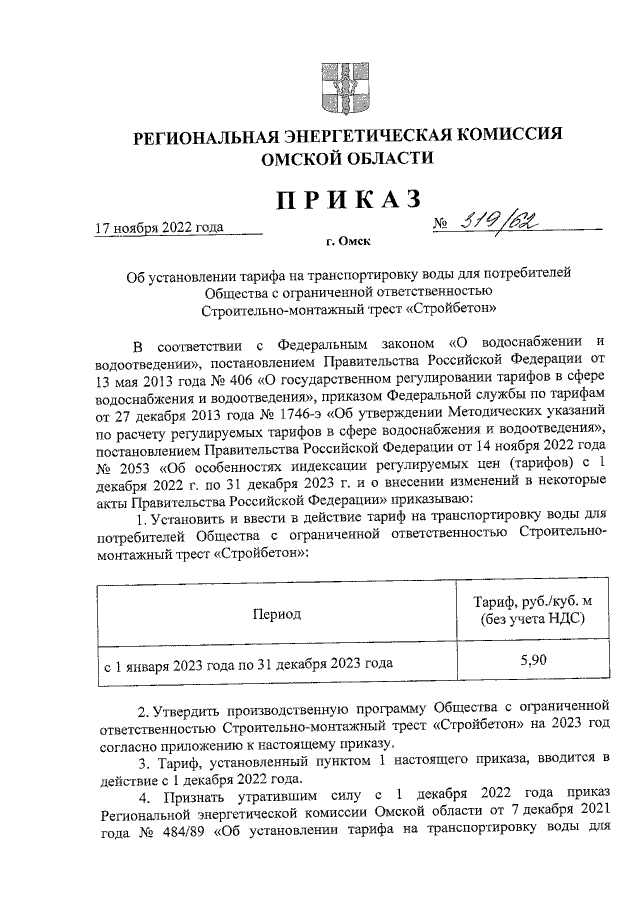 РЕГИОНАЛЬНАЯ ЭНЕРГЕТИЧЕСКАЯ КОМИССИЯ ОМСКОЙ ОБЛАСТИ

ПРИКАЗ

17 ноября 2022 года № 319/62

г. Омск

Об установлении тарифа на транспортировку воды для потребителей Общества с ограниченной ответственностью Строительно-монтажный трест «Стройбетон»

В соответствии с Федеральным законом «О водоснабжении и водоотведении», постановлением Правительства Российской Федерации от 13 мая 2013 года № 406 «О государственном регулировании тарифов в сфере водоснабжения и водоотведения», приказом Федеральной службы по тарифам от 27 декабря 2013 года № 1746-э «Об утверждении Методических указаний по расчету регулируемых тарифов в сфере водоснабжения и водоотведения», постановлением Правительства Российской Федерации от 14 ноября 2022 года № 2053 «Об особенностях индексации регулируемых цен (тарифов) с 1 декабря 2022 г. по 31 декабря 2023 г. и о внесении изменений в некоторые акты Правительства Российской Федерации» приказываю:

1. Установить и ввести в действие тариф на транспортировку воды для потребителей Общества с ограниченной ответственностью Строительно-монтажный трест «Стройбетон»:

| Период | Тариф, руб./куб. м (без учета НДС) |
|---|---|
| с 1 января 2023 года по 31 декабря 2023 года | 5,90 |

2. Утвердить производственную программу Общества с ограниченной ответственностью Строительно-монтажный трест «Стройбетон» на 2023 год согласно приложению к настоящему приказу.

3. Тариф, установленный пунктом 1 настоящего приказа, вводится в действие с 1 декабря 2022 года.

4. Признать утратившим силу с 1 декабря 2022 года приказ Региональной энергетической комиссии Омской области от 7 декабря 2021 года № 484/89 «Об установлении тарифа на транспортировку воды для